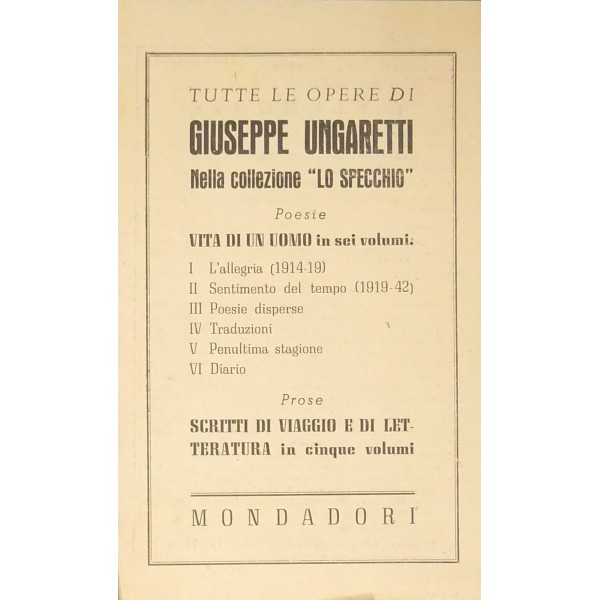 TUTTE LE OPERE DI

GIUSEPPE UNGARETTI

Nella collezione "LO SPECCHIO"

Poesie

VITA DI UN UOMO in sei volumi:

I L'allegria (1914-19)
II Sentimento del tempo (1919-42)
III Poesie disperse
IV Traduzioni
V Penultima stagione
VI Diario

Prose

SCRITTI DI VIAGGIO E DI LETTERATURA in cinque volumi

MONDADORI